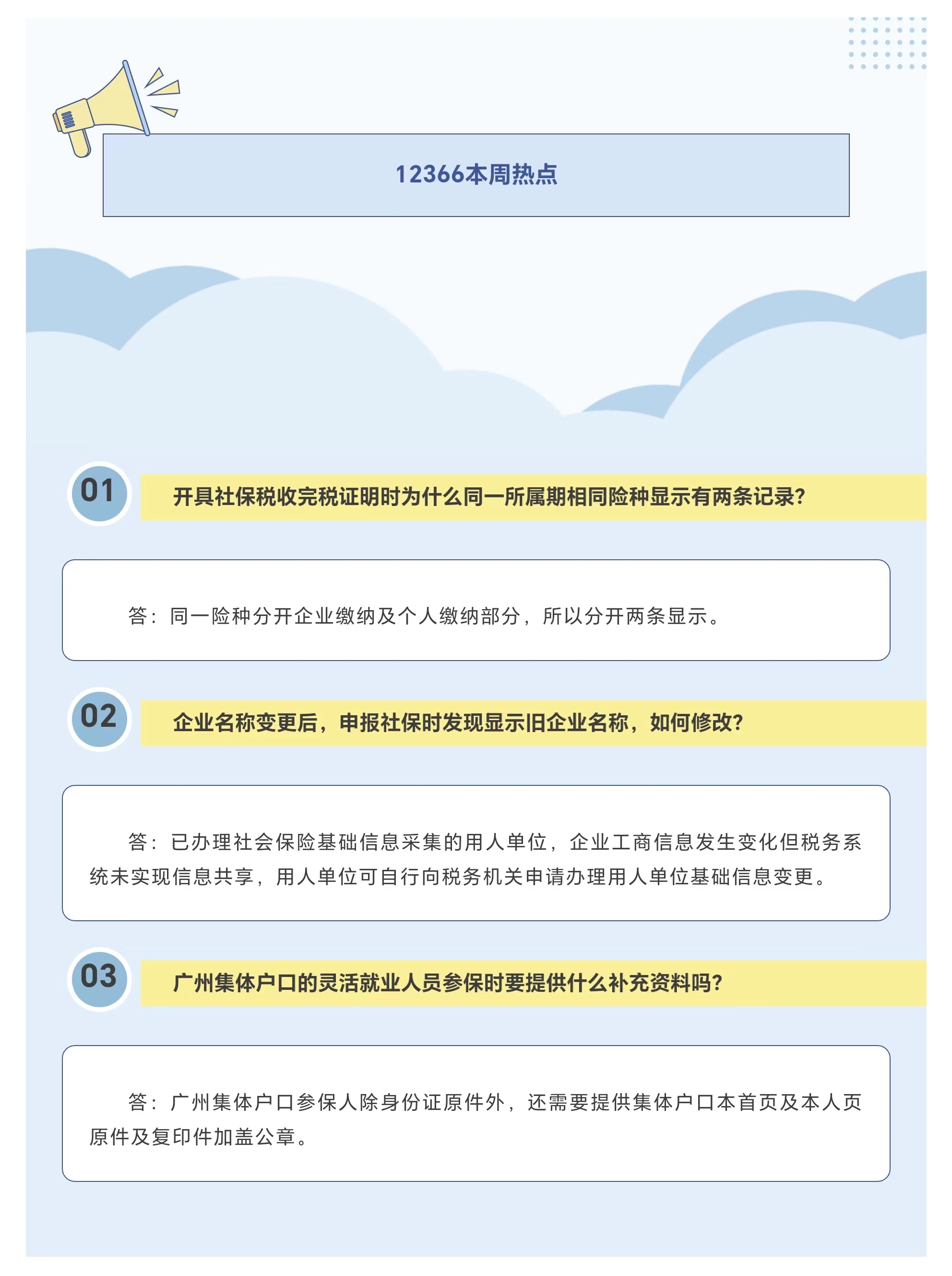 12366本周热点

01

开具社保税收完税证明时为什么同一所属期相同险种显示有两条记录?

答：同一险种分开企业缴纳及个人缴纳部分，所以分开两条显示。

02

企业名称变更后，申报社保时发现显示旧企业名称，如何修改?

答：已办理社会保险基础信息采集的用人单位，企业工商信息发生变化但税务系统未实现信息共享，用人单位可自行向税务机关申请办理用人单位基础信息变更。

03

广州集体户口的灵活就业人员参保时要提供什么补充资料吗?

答：广州集体户口参保人除身份证原件外，还需要提供集体户口本首页及本人页原件及复印件加盖公章。